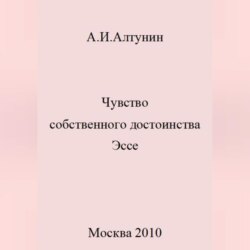 А.И.Алтунин

Чувство
собственного достоинства
Эссе

Москва 2010